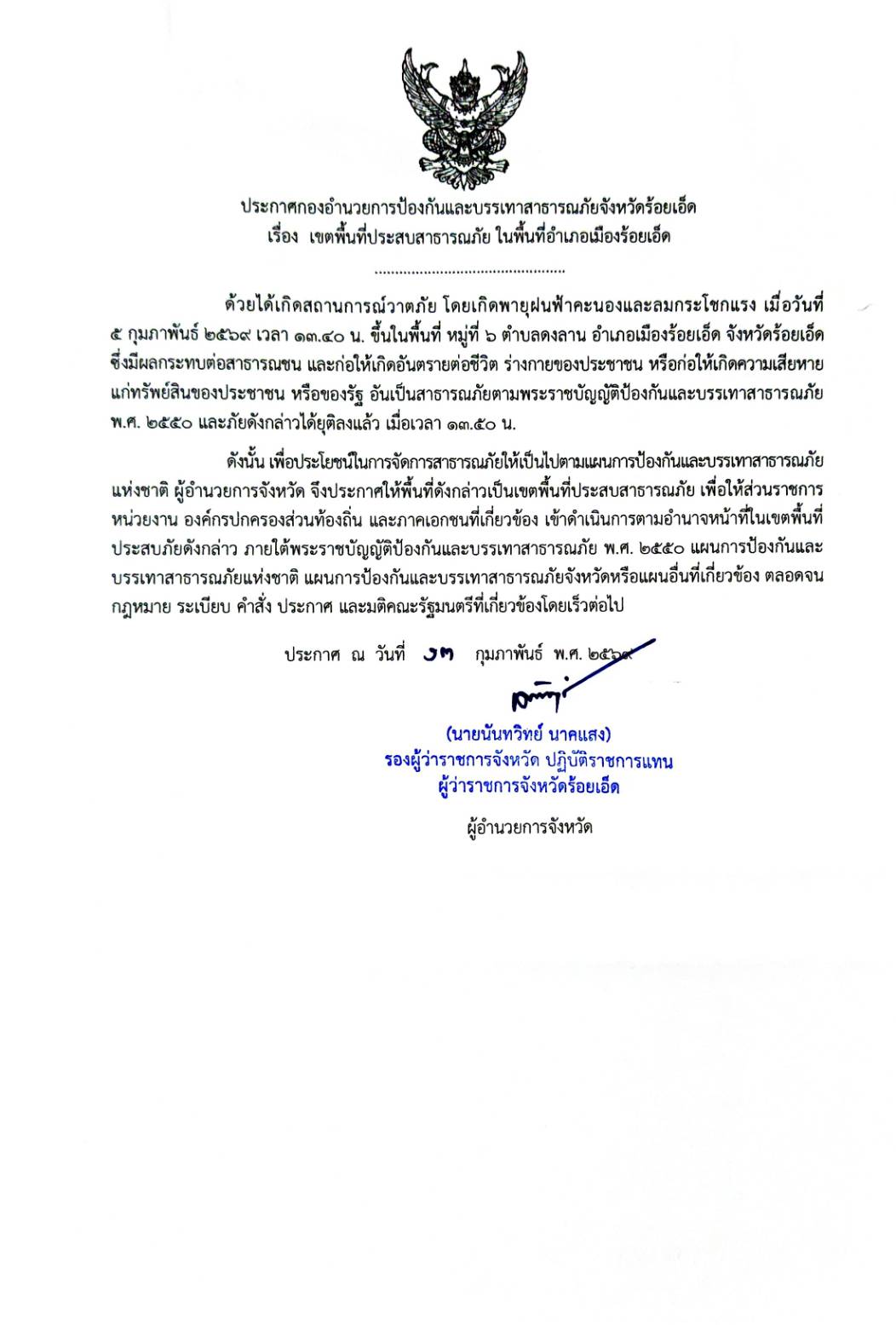 ประกาศกองอำนวยการป้องกันและบรรเทาสาธารณภัยจังหวัดร้อยเอ็ด
เรื่อง เขตพื้นที่ประสบสาธารณภัย ในพื้นที่อำเภอเมืองร้อยเอ็ด

.............................................

ด้วยได้เกิดสถานการณ์วาตภัย โดยเกิดพายุฝนฟ้าคะนองและลมกระโชกแรง เมื่อวันที่ ๕ กุมภาพันธ์ ๒๕๖๙ เวลา ๑๓.๔๐ น. ขึ้นในพื้นที่ หมู่ที่ ๖ ตำบลดงลาน อำเภอเมืองร้อยเอ็ด จังหวัดร้อยเอ็ด ซึ่งมีผลกระทบต่อสาธารณชน และก่อให้เกิดอันตรายต่อชีวิต ร่างกายของประชาชน หรือก่อให้เกิดความเสียหายแก่ทรัพย์สินของประชาชน หรือของรัฐ อันเป็นสาธารณภัยตามพระราชบัญญัติป้องกันและบรรเทาสาธารณภัย พ.ศ. ๒๕๕๐ และภัยดังกล่าวได้ยุติลงแล้ว เมื่อเวลา ๑๓.๕๐ น.

ดังนั้น เพื่อประโยชน์ในการจัดการสาธารณภัยให้เป็นไปตามแผนการป้องกันและบรรเทาสาธารณภัยแห่งชาติ ผู้อำนวยการจังหวัด จึงประกาศให้พื้นที่ดังกล่าวเป็นเขตพื้นที่ประสบสาธารณภัย เพื่อให้ส่วนราชการ หน่วยงาน องค์กรปกครองส่วนท้องถิ่น และภาคเอกชนที่เกี่ยวข้อง เข้าดำเนินการตามอำนาจหน้าที่ในเขตพื้นที่ประสบภัยดังกล่าว ภายใต้พระราชบัญญัติป้องกันและบรรเทาสาธารณภัย พ.ศ. ๒๕๕๐ แผนการป้องกันและบรรเทาสาธารณภัยแห่งชาติ แผนการป้องกันและบรรเทาสาธารณภัยจังหวัดหรือแผนอื่นที่เกี่ยวข้อง ตลอดจนกฎหมาย ระเบียบ คำสั่ง ประกาศ และมติคณะรัฐมนตรีที่เกี่ยวข้องโดยเร็วต่อไป

ประกาศ ณ วันที่ ๑๓ กุมภาพันธ์ พ.ศ. ๒๕๖๙

(นายนันทวิทย์ นาคแสง)
รองผู้ว่าราชการจังหวัด ปฏิบัติราชการแทน
ผู้ว่าราชการจังหวัดร้อยเอ็ด

ผู้อำนวยการจังหวัด